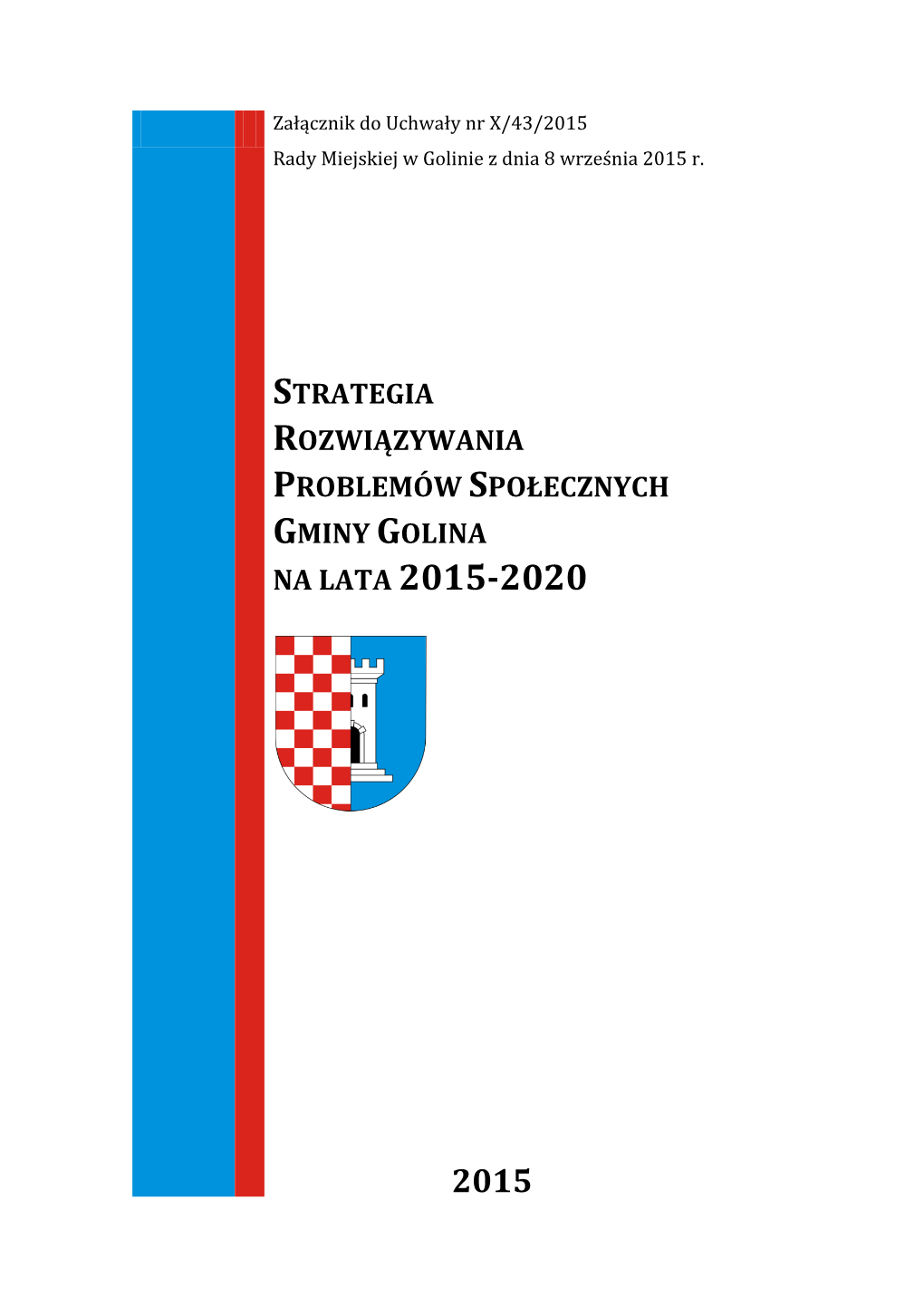 Załącznik do Uchwały nr X/43/2015
Rady Miejskiej w Golinie z dnia 8 września 2015 r.

STRATEGIA
ROZWIĄZYWANIA
PROBLEMÓW SPOŁECZNYCH
GMINY GOLINA
NA LATA 2015-2020

2015